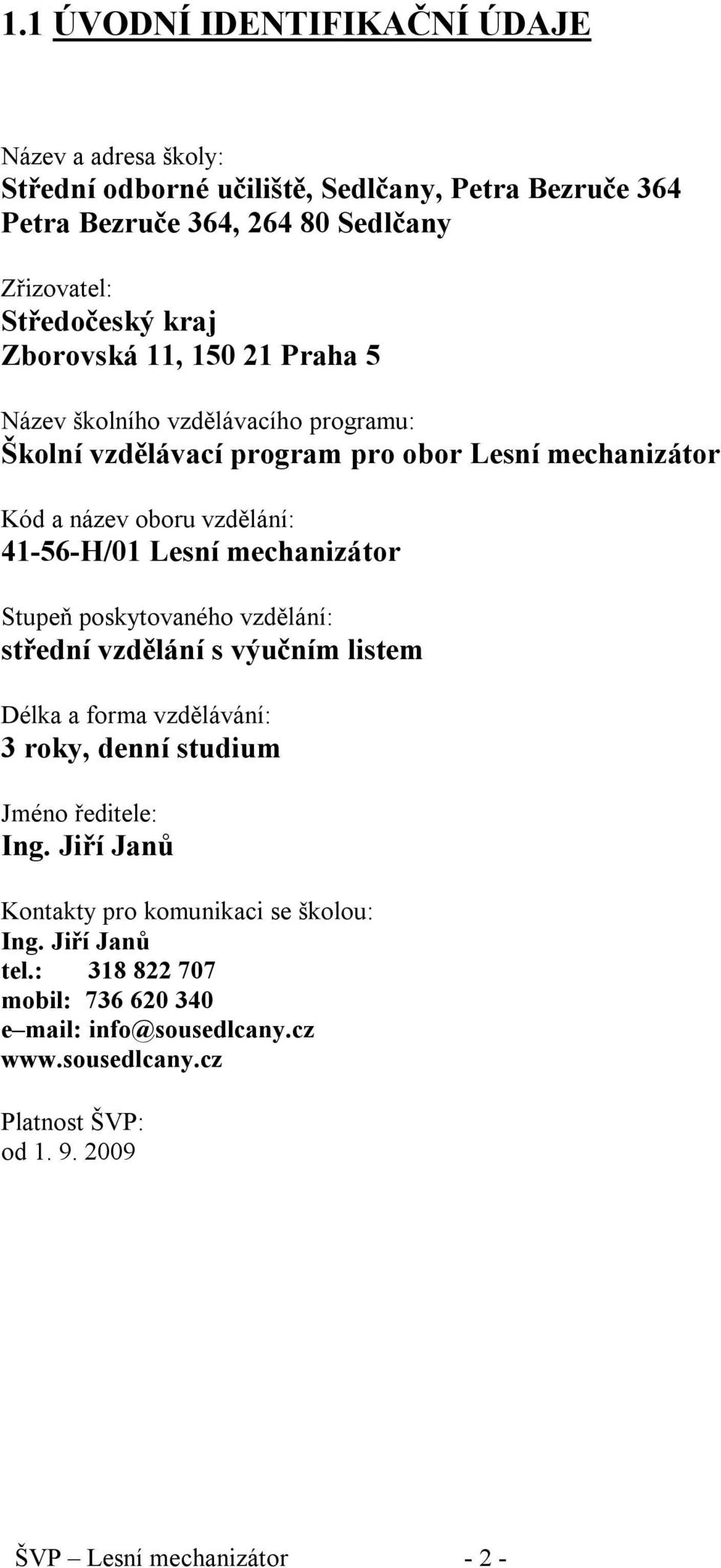 1.1 ÚVODNÍ IDENTIFIKAČNÍ ÚDAJE

Název a adresa školy:
Střední odborné učiliště, Sedlčany, Petra Bezruče 364
Petra Bezruče 364, 264 80 Sedlčany

Zřizovatel:
Středočeský kraj
Zborovská 11, 150 21 Praha 5

Název školního vzdělávacího programu:
Školní vzdělávací program pro obor Lesní mechanizátor

Kód a název oboru vzdělání:
41-56-H/01 Lesní mechanizátor

Stupeň poskytovaného vzdělání:
střední vzdělání s výučním listem

Délka a forma vzdělávání:
3 roky, denní studium

Jméno ředitele:
Ing. Jiří Janů

Kontakty pro komunikaci se školou:
Ing. Jiří Janů
tel.: 318 822 707
mobil: 736 620 340
e–mail: info@sousedlcany.cz
www.sousedlcany.cz

Platnost ŠVP:
od 1. 9. 2009

ŠVP – Lesní mechanizátor - 2 -